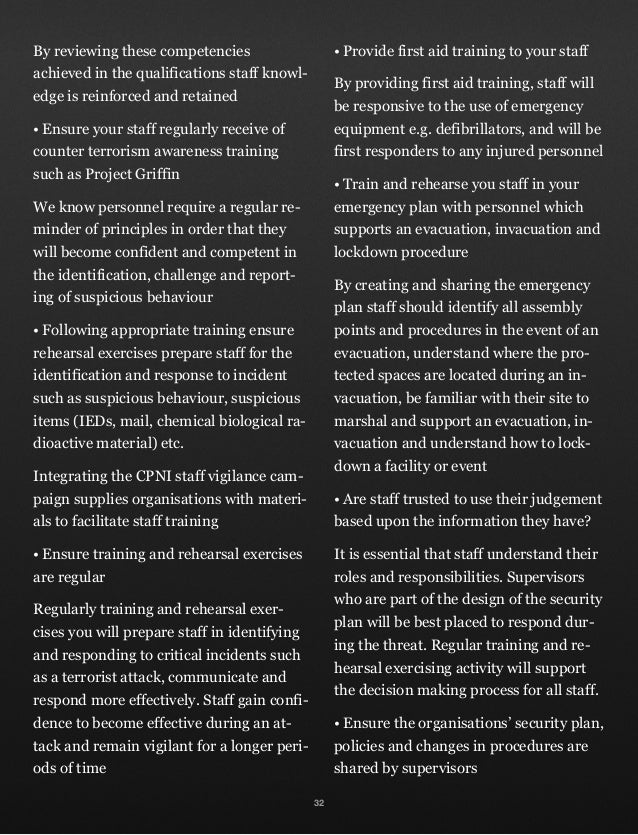 By reviewing these competencies achieved in the qualifications staff knowledge is reinforced and retained

• Ensure your staff regularly receive of counter terrorism awareness training such as Project Griffin

We know personnel require a regular reminder of principles in order that they will become confident and competent in the identification, challenge and reporting of suspicious behaviour

• Following appropriate training ensure rehearsal exercises prepare staff for the identification and response to incident such as suspicious behaviour, suspicious items (IEDs, mail, chemical biological radioactive material) etc.

Integrating the CPNI staff vigilance campaign supplies organisations with materials to facilitate staff training

• Ensure training and rehearsal exercises are regular

Regularly training and rehearsal exercises you will prepare staff in identifying and responding to critical incidents such as a terrorist attack, communicate and respond more effectively. Staff gain confidence to become effective during an attack and remain vigilant for a longer periods of time

• Provide first aid training to your staff

By providing first aid training, staff will be responsive to the use of emergency equipment e.g. defibrillators, and will be first responders to any injured personnel

• Train and rehearse you staff in your emergency plan with personnel which supports an evacuation, invacuation and lockdown procedure

By creating and sharing the emergency plan staff should identify all assembly points and procedures in the event of an evacuation, understand where the protected spaces are located during an invacuation, be familiar with their site to marshal and support an evacuation, invacuation and understand how to lockdown a facility or event

• Are staff trusted to use their judgement based upon the information they have?

It is essential that staff understand their roles and responsibilities. Supervisors who are part of the design of the security plan will be best placed to respond during the threat. Regular training and rehearsal exercising activity will support the decision making process for all staff.

• Ensure the organisations' security plan, policies and changes in procedures are shared by supervisors

32